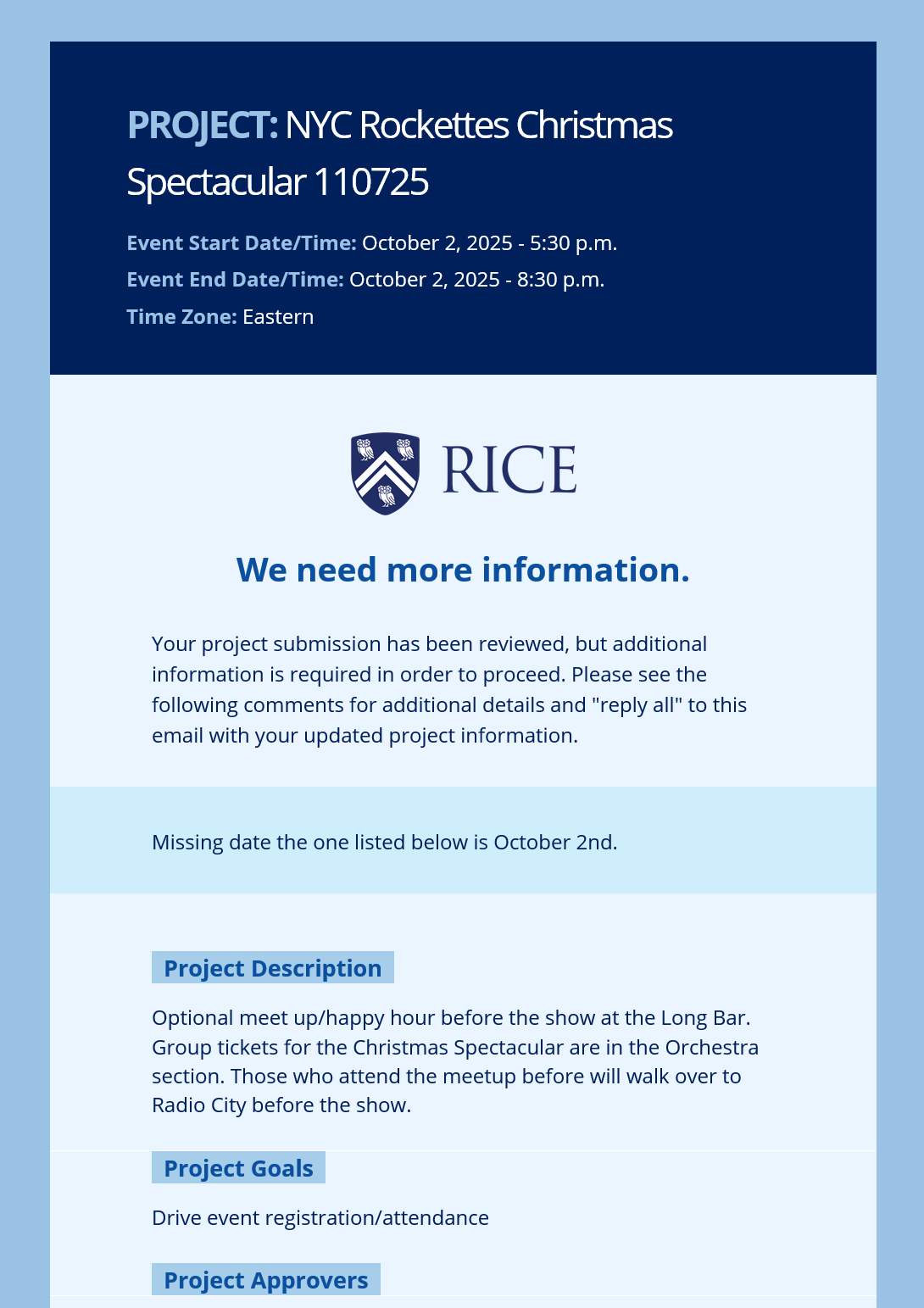 PROJECT: NYC Rockettes Christmas Spectacular 110725

Event Start Date/Time: October 2, 2025 - 5:30 p.m.
Event End Date/Time: October 2, 2025 - 8:30 p.m.
Time Zone: Eastern

RICE

We need more information.

Your project submission has been reviewed, but additional information is required in order to proceed. Please see the following comments for additional details and "reply all" to this email with your updated project information.

Missing date the one listed below is October 2nd.

Project Description

Optional meet up/happy hour before the show at the Long Bar. Group tickets for the Christmas Spectacular are in the Orchestra section. Those who attend the meetup before will walk over to Radio City before the show.

Project Goals

Drive event registration/attendance

Project Approvers